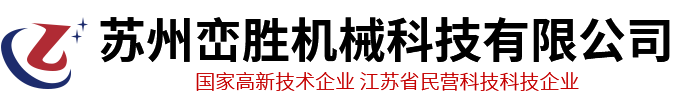 苏州峦胜机械科技有限公司

国家高新技术企业 江苏省民营科技科技企业